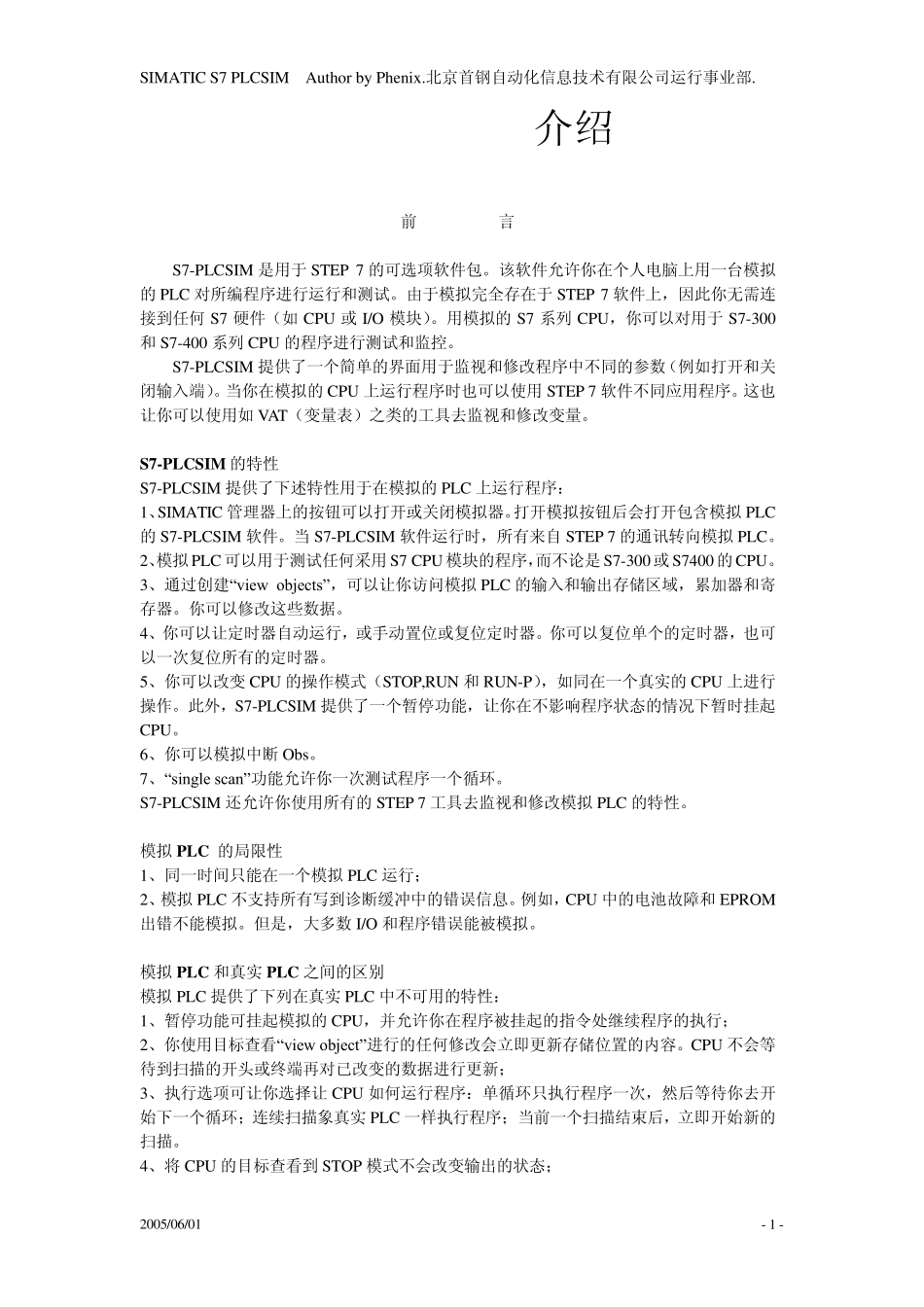 SIMATIC S7 PLCSIM Author by Phenix.北京首钢自动化信息技术有限公司运行事业部.

介绍

前 言

S7-PLCSIM 是用于 STEP 7 的可选项软件包。该软件允许你在个人电脑上用一台模拟的 PLC 对所编程序进行运行和测试。由于模拟完全存在于 STEP 7 软件上，因此你无需连接到任何 S7 硬件（如 CPU 或 I/O 模块）。用模拟的 S7 系列 CPU，你可以对用于 S7-300 和 S7-400 系列 CPU 的程序进行测试和监控。

S7-PLCSIM 提供了一个简单的界面用于监视和修改程序中不同的参数（例如打开和关闭输入端）。当你在模拟的 CPU 上运行程序时也可以使用 STEP 7 软件不同应用程序。这也让你可以使用如 VAT（变量表）之类的工具去监视和修改变量。

S7-PLCSIM 的特性
S7-PLCSIM 提供了下述特性用于在模拟的 PLC 上运行程序：
1、SIMATIC 管理器上的按钮可以打开或关闭模拟器。打开模拟按钮后会打开包含模拟 PLC 的 S7-PLCSIM 软件。当 S7-PLCSIM 软件运行时，所有来自 STEP 7 的通讯转向模拟 PLC。
2、模拟 PLC 可以用于测试任何采用 S7 CPU 模块的程序，而不论是 S7-300 或 S7400 的 CPU。
3、通过创建“view objects”，可以让你访问模拟 PLC 的输入和输出存储区域，累加器和寄存器。你可以修改这些数据。
4、你可以让定时器自动运行，或手动置位或复位定时器。你可以复位单个的定时器，也可以一次复位所有的定时器。
5、你可以改变 CPU 的操作模式（STOP,RUN 和 RUN-P），如同在一个真实的 CPU 上进行操作。此外，S7-PLCSIM 提供了一个暂停功能，让你在不影响程序状态的情况下暂时挂起 CPU。
6、你可以模拟中断 Obs。
7、“single scan”功能允许你一次测试程序一个循环。
S7-PLCSIM 还允许你使用所有的 STEP 7 工具去监视和修改模拟 PLC 的特性。

模拟 PLC 的局限性
1、同一时间只能在一个模拟 PLC 运行；
2、模拟 PLC 不支持所有写到诊断缓冲中的错误信息。例如，CPU 中的电池故障和 EPROM 出错不能模拟。但是，大多数 I/O 和程序错误能被模拟。

模拟 PLC 和真实 PLC 之间的区别
模拟 PLC 提供了下列在真实 PLC 中不可用的特性：
1、暂停功能可挂起模拟的 CPU，并允许你在程序被挂起的指令处继续程序的执行；
2、你使用目标查看“view object”进行的任何修改会立即更新存储位置的内容。CPU 不会等待到扫描的开头或终端再对已改变的数据进行更新；
3、执行选项可让你选择让 CPU 如何运行程序：单循环只执行程序一次，然后等待你去开始下一个循环；连续扫描象真实 PLC 一样执行程序；当前一个扫描结束后，立即开始新的扫描。
4、将 CPU 的目标查看到 STOP 模式不会改变输出的状态；

2005/06/01 - 1 -